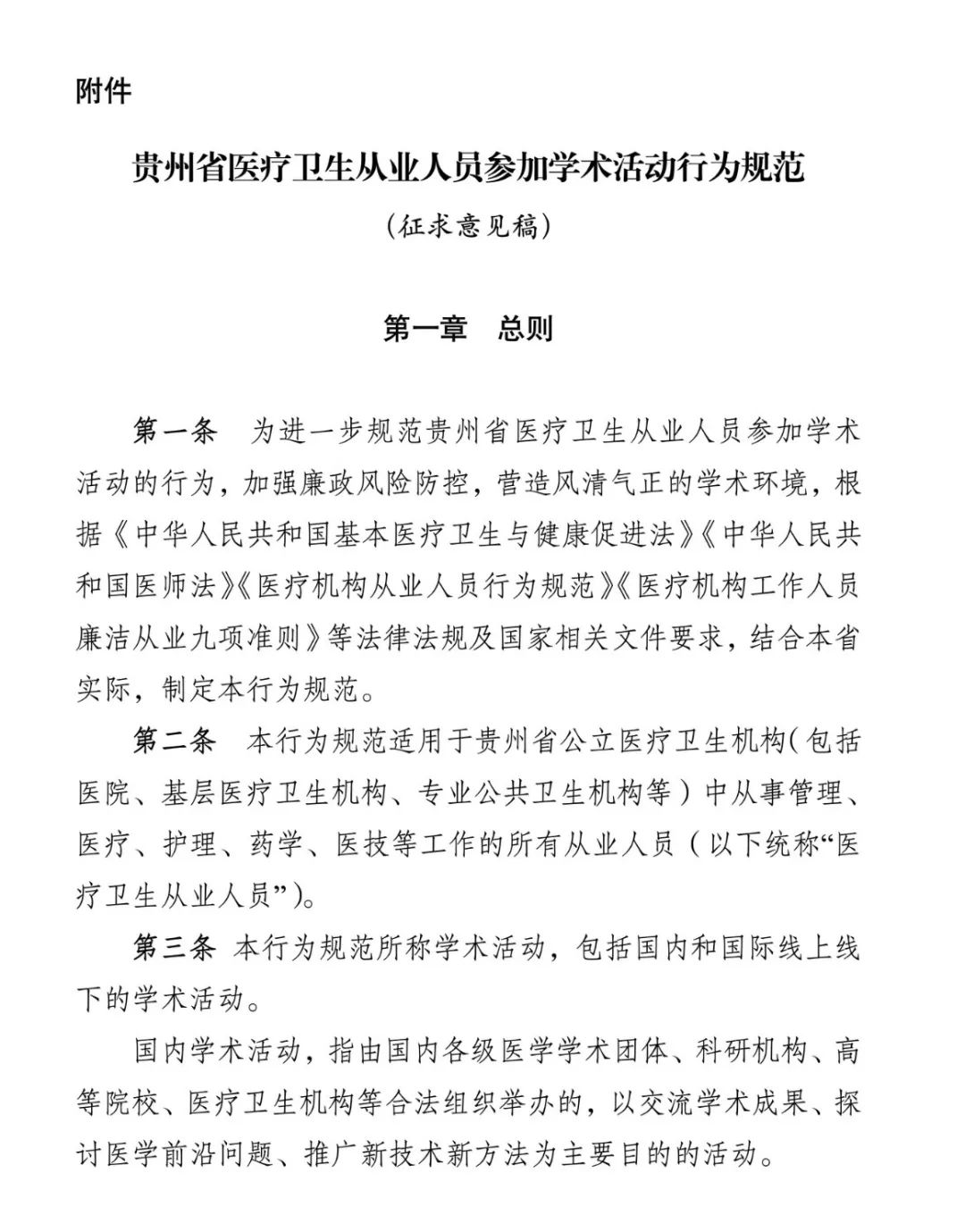 附件

贵州省医疗卫生从业人员参加学术活动行为规范

（征求意见稿）

第一章　总则

第一条　为进一步规范贵州省医疗卫生从业人员参加学术活动的行为，加强廉政风险防控，营造风清气正的学术环境，根据《中华人民共和国基本医疗卫生与健康促进法》《中华人民共和国医师法》《医疗机构从业人员行为规范》《医疗机构工作人员廉洁从业九项准则》等法律法规及国家相关文件要求，结合本省实际，制定本行为规范。

第二条　本行为规范适用于贵州省公立医疗卫生机构（包括医院、基层医疗卫生机构、专业公共卫生机构等）中从事管理、医疗、护理、药学、医技等工作的所有从业人员（以下统称“医疗卫生从业人员”）。

第三条　本行为规范所称学术活动，包括国内和国际线上线下的学术活动。

国内学术活动，指由国内各级医学学术团体、科研机构、高等院校、医疗卫生机构等合法组织举办的，以交流学术成果、探讨医学前沿问题、推广新技术新方法为主要目的的活动。